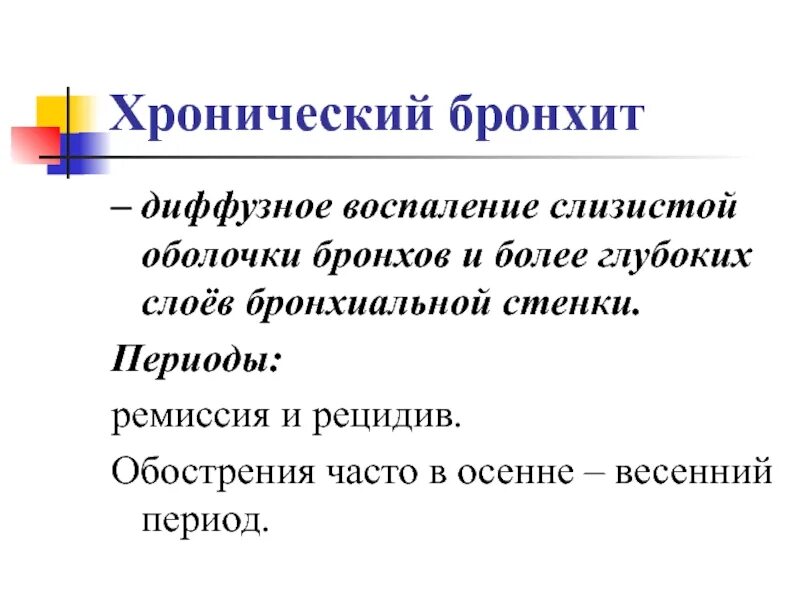 Хронический бронхит

– диффузное воспаление слизистой оболочки бронхов и более глубоких слоёв бронхиальной стенки.

Периоды:

ремиссия и рецидив.

Обострения часто в осенне – весенний период.